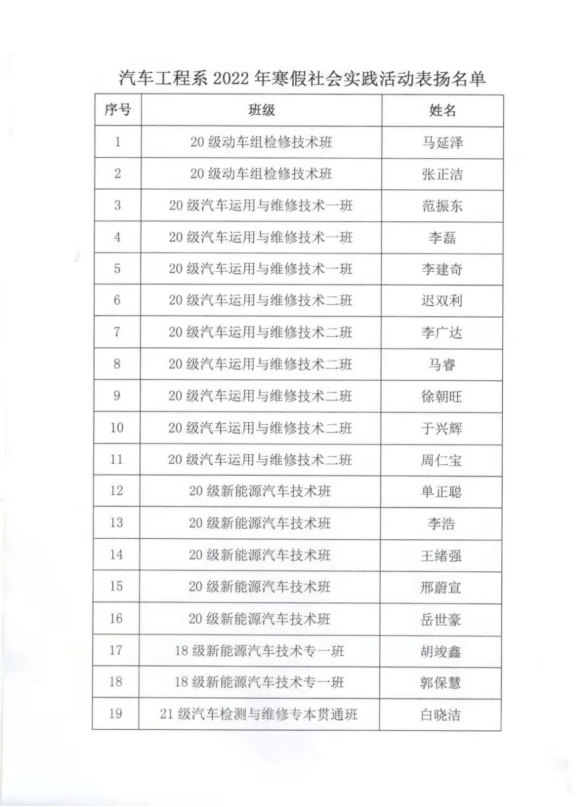 汽车工程系 2022 年寒假社会实践活动表扬名单

| 序号 | 班级 | 姓名 |
|---|---|---|
| 1 | 20 级动车组检修技术班 | 马延泽 |
| 2 | 20 级动车组检修技术班 | 张正洁 |
| 3 | 20 级汽车运用与维修技术一班 | 范振东 |
| 4 | 20 级汽车运用与维修技术一班 | 李磊 |
| 5 | 20 级汽车运用与维修技术一班 | 李建奇 |
| 6 | 20 级汽车运用与维修技术二班 | 迟双利 |
| 7 | 20 级汽车运用与维修技术二班 | 李广达 |
| 8 | 20 级汽车运用与维修技术二班 | 马睿 |
| 9 | 20 级汽车运用与维修技术二班 | 徐朝旺 |
| 10 | 20 级汽车运用与维修技术二班 | 于兴辉 |
| 11 | 20 级汽车运用与维修技术二班 | 周仁宝 |
| 12 | 20 级新能源汽车技术班 | 单正聪 |
| 13 | 20 级新能源汽车技术班 | 李浩 |
| 14 | 20 级新能源汽车技术班 | 王绪强 |
| 15 | 20 级新能源汽车技术班 | 邢蔚宣 |
| 16 | 20 级新能源汽车技术班 | 岳世豪 |
| 17 | 18 级新能源汽车技术专一班 | 胡竣鑫 |
| 18 | 18 级新能源汽车技术专一班 | 郭保慧 |
| 19 | 21 级汽车检测与维修专本贯通班 | 白晓洁 |